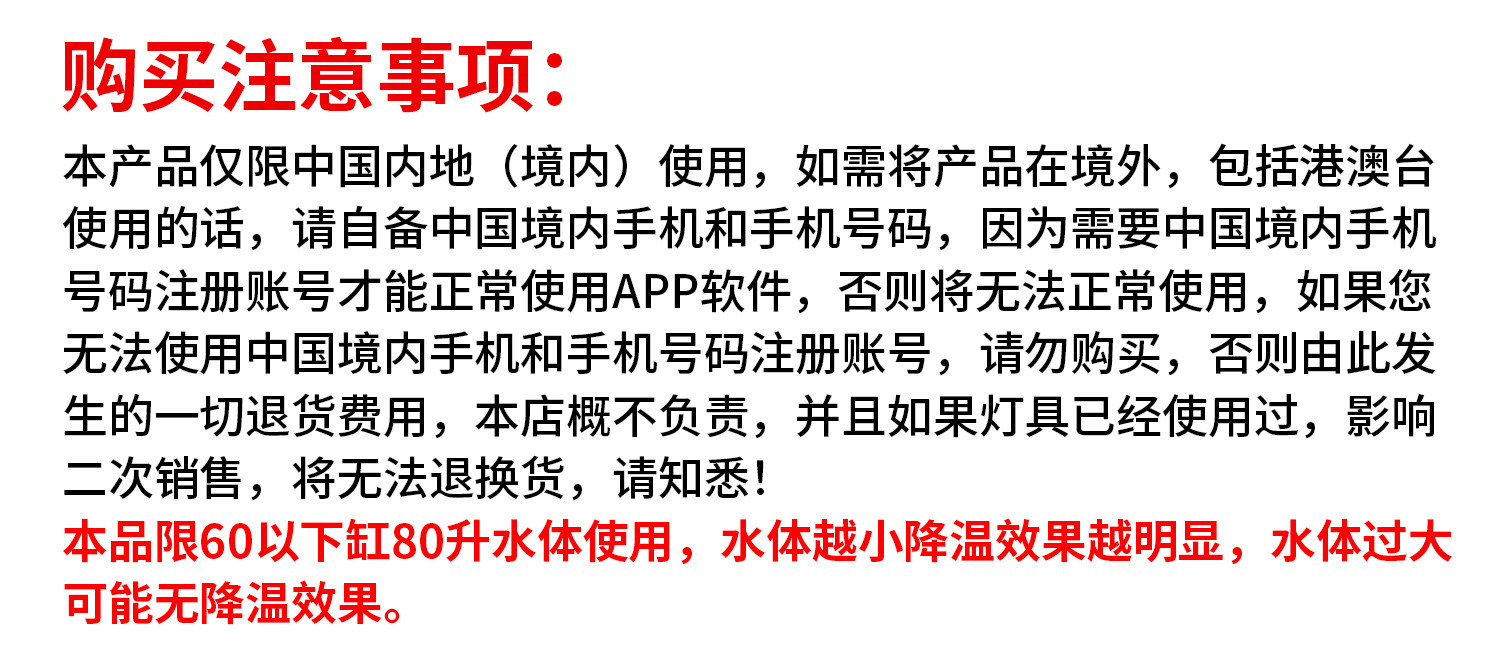 购买注意事项：

本产品仅限中国内地（境内）使用，如需将产品在境外，包括港澳台使用的话，请自备中国境内手机和手机号码，因为需要中国境内手机号码注册账号才能正常使用APP软件，否则将无法正常使用，如果您无法使用中国境内手机和手机号码注册账号，请勿购买，否则由此发生的一切退货费用，本店概不负责，并且如果灯具已经使用过，影响二次销售，将无法退换货，请知悉！

本品限60以下缸80升水体使用，水体越小降温效果越明显，水体过大可能无降温效果。